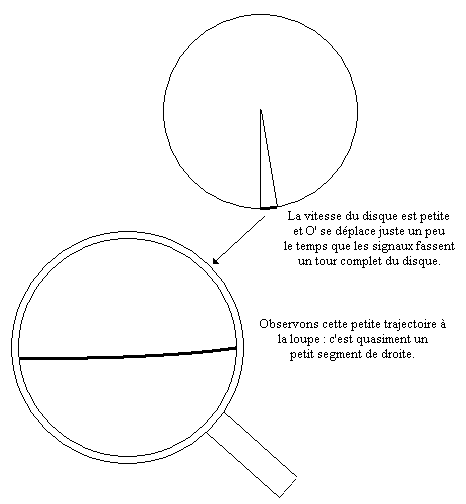 La vitesse du disque est petite et O' se déplace juste un peu le temps que les signaux fassent un tour complet du disque.

Observons cette petite trajectoire à la loupe : c'est quasiment un petit segment de droite.